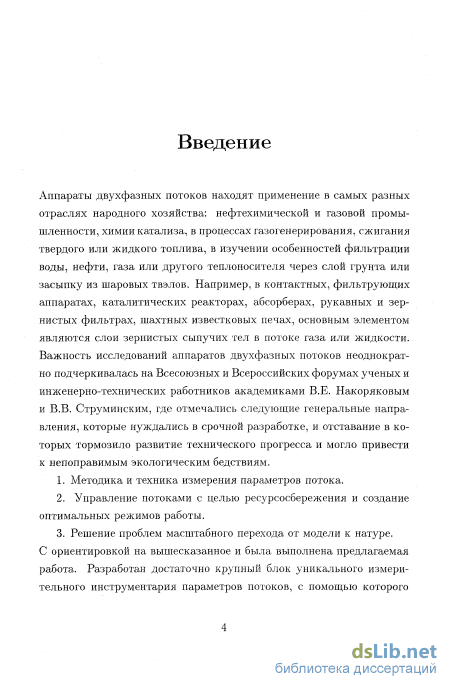 Введение

Аппараты двухфазных потоков находят применение в самых разных отраслях народного хозяйства: нефтехимической и газовой промышленности, химии катализа, в процессах газогенерирования, сжигания твердого или жидкого топлива, в изучении особенностей фильтрации воды, нефти, газа или другого теплоносителя через слой грунта или засыпку из шаровых твэлов. Например, в контактных, фильтрующих аппаратах, каталитических реакторах, абсорберах, рукавных и зернистых фильтрах, шахтных известковых печах, основным элементом являются слои зернистых сыпучих тел в потоке газа или жидкости. Важность исследований аппаратов двухфазных потоков неоднократно подчеркивалась на Всесоюзных и Всероссийских форумах ученых и инженерно-технических работников академиками В.Е. Накоряковым и В.В. Струминским, где отмечались следующие генеральные направления, которые нуждались в срочной разработке, и отставание в которых тормозило развитие технического прогресса и могло привести к непоправимым экологическим бедствиям.

1. Методика и техника измерения параметров потока.

2. Управление потоками с целью ресурсосбережения и создание оптимальных режимов работы.

3. Решение проблем масштабного перехода от модели к натуре.

С ориентировкой на вышесказанное и была выполнена предлагаемая работа. Разработан достаточно крупный блок уникального измерительного инструментария параметров потоков, с помощью которого

4

dsLib.net
библиотека диссертаций